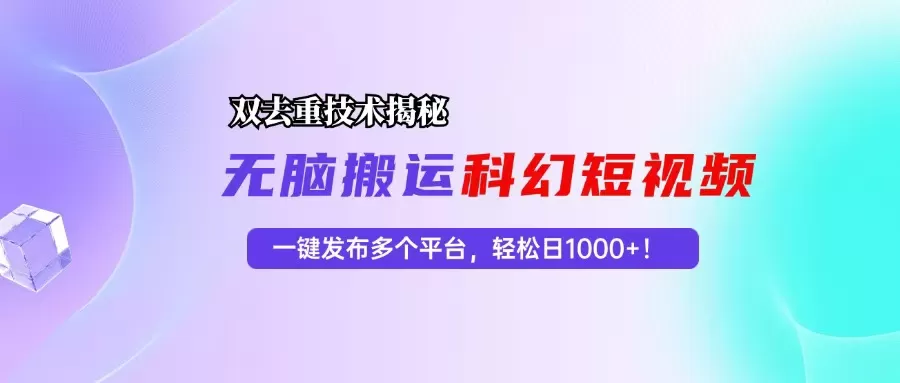 双去重技术揭秘

无脑搬运科幻短视频

一键发布多个平台，轻松日1000+！